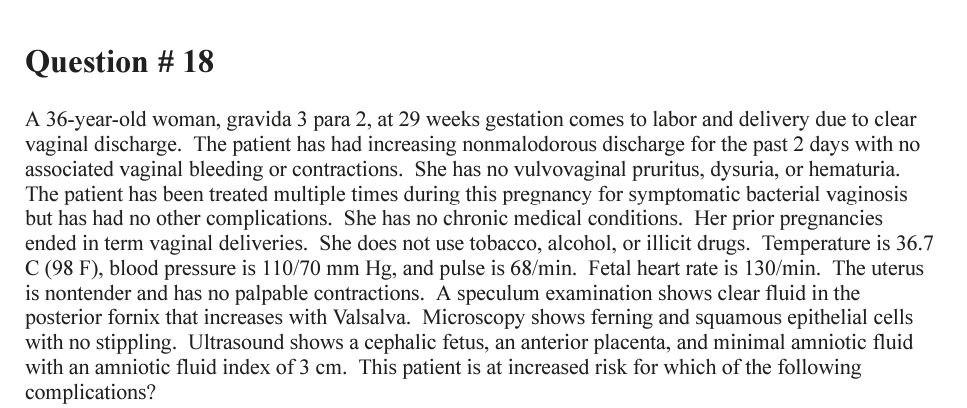 Question # 18

A 36-year-old woman, gravida 3 para 2, at 29 weeks gestation comes to labor and delivery due to clear vaginal discharge. The patient has had increasing nonmalodorous discharge for the past 2 days with no associated vaginal bleeding or contractions. She has no vulvovaginal pruritus, dysuria, or hematuria. The patient has been treated multiple times during this pregnancy for symptomatic bacterial vaginosis but has had no other complications. She has no chronic medical conditions. Her prior pregnancies ended in term vaginal deliveries. She does not use tobacco, alcohol, or illicit drugs. Temperature is 36.7 C (98 F), blood pressure is 110/70 mm Hg, and pulse is 68/min. Fetal heart rate is 130/min. The uterus is nontender and has no palpable contractions. A speculum examination shows clear fluid in the posterior fornix that increases with Valsalva. Microscopy shows ferning and squamous epithelial cells with no stippling. Ultrasound shows a cephalic fetus, an anterior placenta, and minimal amniotic fluid with an amniotic fluid index of 3 cm. This patient is at increased risk for which of the following complications?